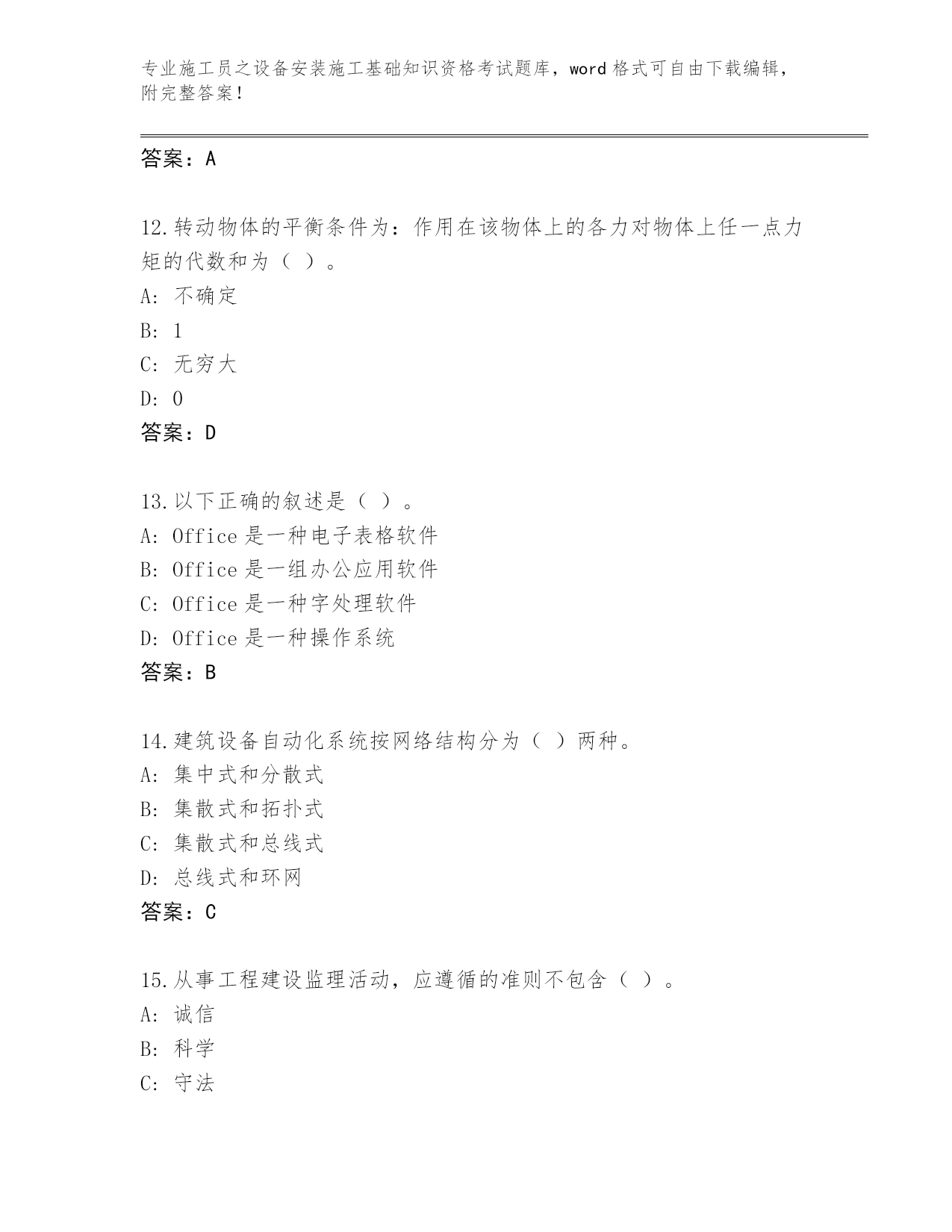 专业施工员之设备安装施工基础知识资格考试题库，word 格式可自由下载编辑，附完整答案！

答案：A

12.转动物体的平衡条件为：作用在该物体上的各力对物体上任一点力矩的代数和为（ ）。
A: 不确定
B: 1
C: 无穷大
D: 0
答案：D

13.以下正确的叙述是（ ）。
A: Office 是一种电子表格软件
B: Office 是一组办公应用软件
C: Office 是一种字处理软件
D: Office 是一种操作系统
答案：B

14.建筑设备自动化系统按网络结构分为（ ）两种。
A: 集中式和分散式
B: 集散式和拓扑式
C: 集散式和总线式
D: 总线式和环网
答案：C

15.从事工程建设监理活动，应遵循的准则不包含（ ）。
A: 诚信
B: 科学
C: 守法